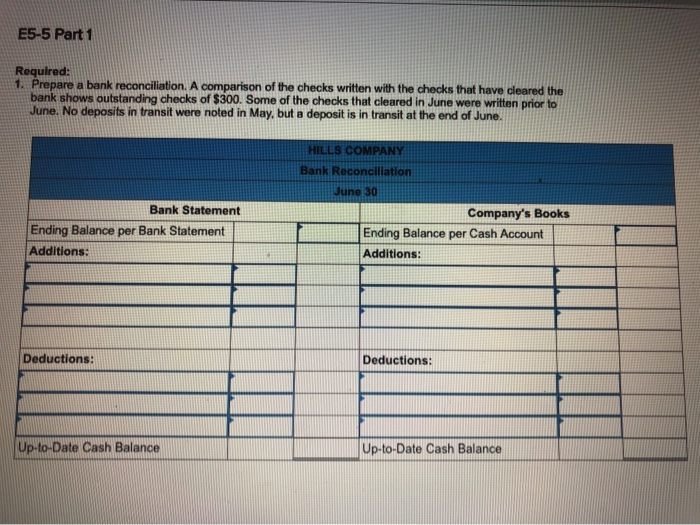 E5-5 Part 1

Required:
1. Prepare a bank reconciliation. A comparison of the checks written with the checks that have cleared the bank shows outstanding checks of $300. Some of the checks that cleared in June were written prior to June. No deposits in transit were noted in May, but a deposit is in transit at the end of June.

HILLS COMPANY
Bank Reconciliation
June 30

| Bank Statement | | | Company's Books | | |
|---|---|---|---|---|---|
| Ending Balance per Bank Statement | | | Ending Balance per Cash Account | | |
| Additions: | | | Additions: | | |
| | | | | | |
| | | | | | |
| | | | | | |
| | | | | | |
| Deductions: | | | Deductions: | | |
| | | | | | |
| | | | | | |
| | | | | | |
| Up-to-Date Cash Balance | | | Up-to-Date Cash Balance | | |